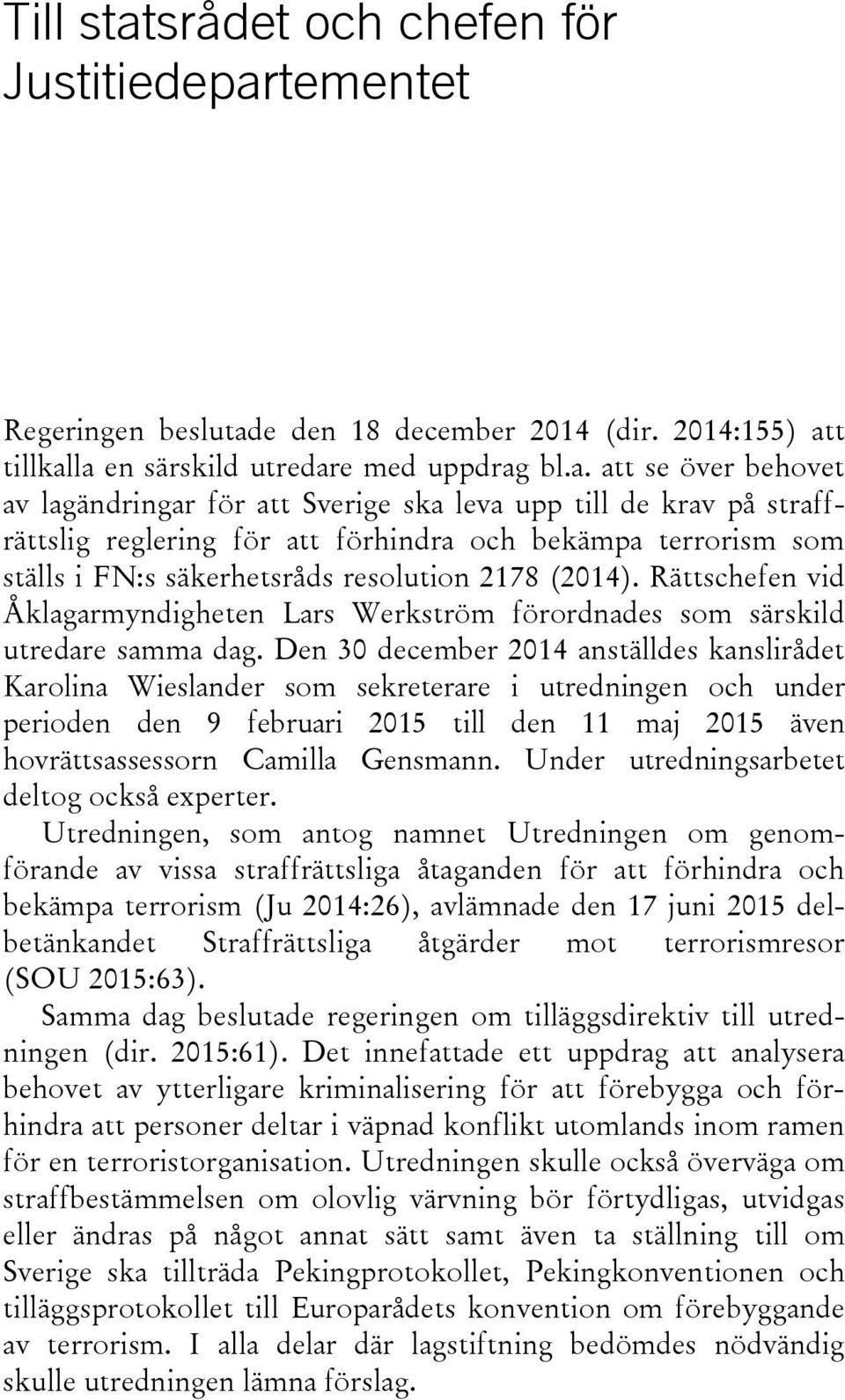 Till statsrådet och chefen för Justitiedepartementet

Regeringen beslutade den 18 december 2014 (dir. 2014:155) att tillkalla en särskild utredare med uppdrag bl.a. att se över behovet av lagändringar för att Sverige ska leva upp till de krav på straffrättslig reglering för att förhindra och bekämpa terrorism som ställs i FN:s säkerhetsråds resolution 2178 (2014). Rättschefen vid Åklagarmyndigheten Lars Werkström förordnades som särskild utredare samma dag. Den 30 december 2014 anställdes kanslirådet Karolina Wieslander som sekreterare i utredningen och under perioden den 9 februari 2015 till den 11 maj 2015 även hovrättsassessorn Camilla Gensmann. Under utredningsarbetet deltog också experter.

Utredningen, som antog namnet Utredningen om genomförande av vissa straffrättsliga åtaganden för att förhindra och bekämpa terrorism (Ju 2014:26), avlämnade den 17 juni 2015 delbetänkandet Straffrättsliga åtgärder mot terrorismresor (SOU 2015:63).

Samma dag beslutade regeringen om tilläggsdirektiv till utredningen (dir. 2015:61). Det innefattade ett uppdrag att analysera behovet av ytterligare kriminalisering för att förebygga och förhindra att personer deltar i väpnad konflikt utomlands inom ramen för en terroristorganisation. Utredningen skulle också överväga om straffbestämmelsen om olovlig värvning bör förtydligas, utvidgas eller ändras på något annat sätt samt även ta ställning till om Sverige ska tillträda Pekingprotokollet, Pekingkonventionen och tilläggsprotokollet till Europarådets konvention om förebyggande av terrorism. I alla delar där lagstiftning bedömdes nödvändig skulle utredningen lämna förslag.